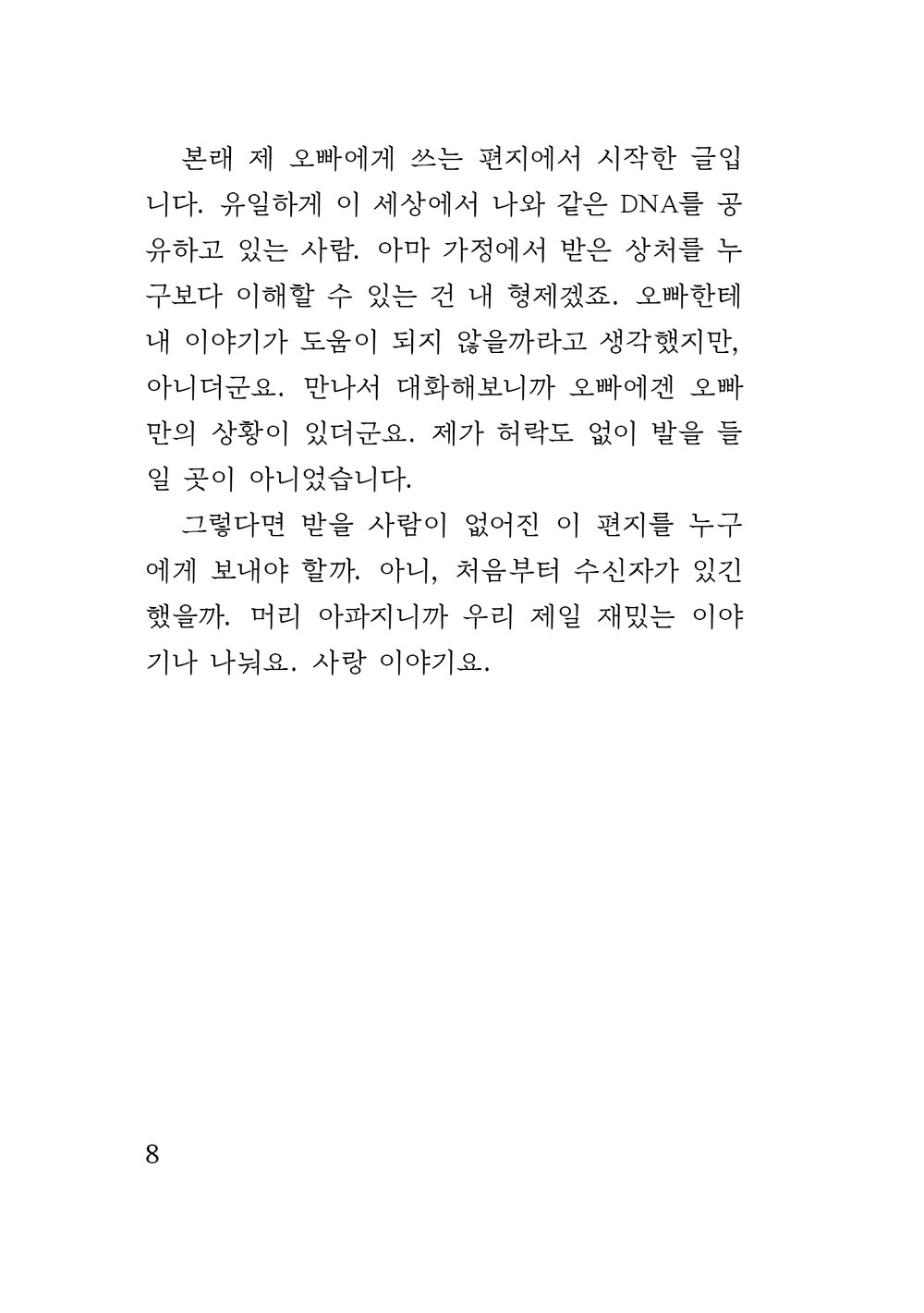 본래 제 오빠에게 쓰는 편지에서 시작한 글입니다. 유일하게 이 세상에서 나와 같은 DNA를 공유하고 있는 사람. 아마 가정에서 받은 상처를 누구보다 이해할 수 있는 건 내 형제겠죠. 오빠한테 내 이야기가 도움이 되지 않을까라고 생각했지만, 아니더군요. 만나서 대화해보니까 오빠에겐 오빠만의 상황이 있더군요. 제가 허락도 없이 발을 들일 곳이 아니었습니다.

그렇다면 받을 사람이 없어진 이 편지를 누구에게 보내야 할까. 아니, 처음부터 수신자가 있긴 했을까. 머리 아파지니까 우리 제일 재밌는 이야기나 나눠요. 사랑 이야기요.

8